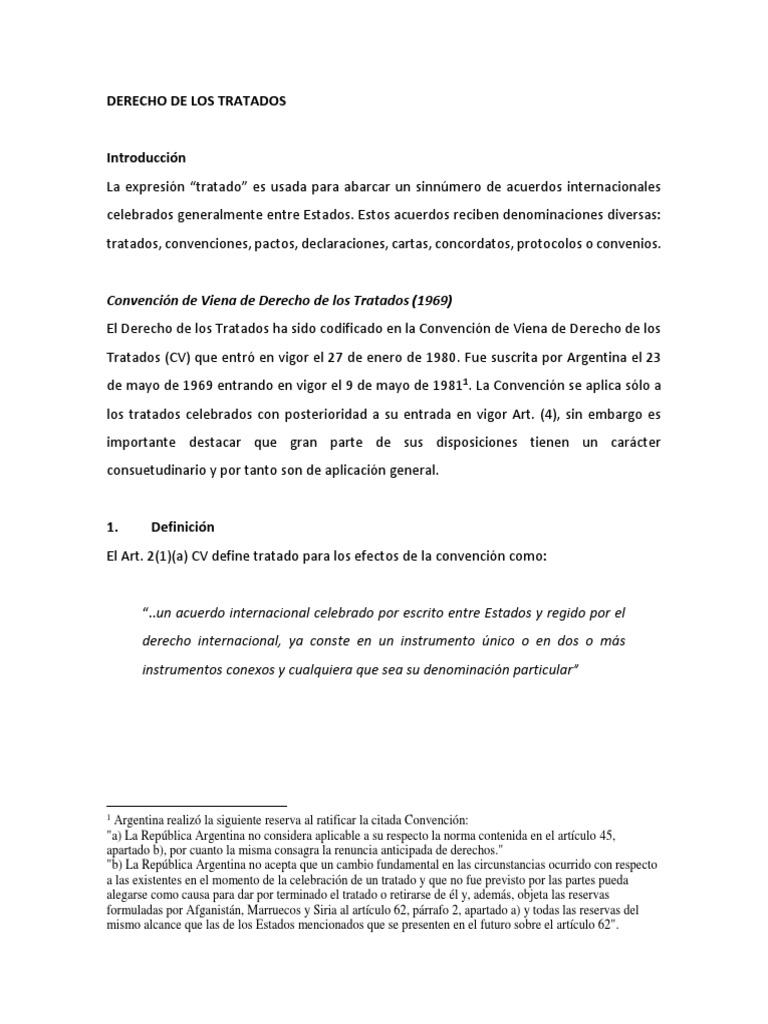 DERECHO DE LOS TRATADOS

Introducción

La expresión "tratado" es usada para abarcar un sinnúmero de acuerdos internacionales celebrados generalmente entre Estados. Estos acuerdos reciben denominaciones diversas: tratados, convenciones, pactos, declaraciones, cartas, concordatos, protocolos o convenios.

Convención de Viena de Derecho de los Tratados (1969)

El Derecho de los Tratados ha sido codificado en la Convención de Viena de Derecho de los Tratados (CV) que entró en vigor el 27 de enero de 1980. Fue suscrita por Argentina el 23 de mayo de 1969 entrando en vigor el 9 de mayo de 1981$^{1}$. La Convención se aplica sólo a los tratados celebrados con posterioridad a su entrada en vigor Art. (4), sin embargo es importante destacar que gran parte de sus disposiciones tienen un carácter consuetudinario y por tanto son de aplicación general.

1. Definición

El Art. 2(1)(a) CV define tratado para los efectos de la convención como:

"..un acuerdo internacional celebrado por escrito entre Estados y regido por el derecho internacional, ya conste en un instrumento único o en dos o más instrumentos conexos y cualquiera que sea su denominación particular"

$^{1}$ Argentina realizó la siguiente reserva al ratificar la citada Convención:
"a) La República Argentina no considera aplicable a su respecto la norma contenida en el artículo 45, apartado b), por cuanto la misma consagra la renuncia anticipada de derechos."
"b) La República Argentina no acepta que un cambio fundamental en las circunstancias ocurrido con respecto a las existentes en el momento de la celebración de un tratado y que no fue previsto por las partes pueda alegarse como causa para dar por terminado el tratado o retirarse de él y, además, objeta las reservas formuladas por Afganistán, Marruecos y Siria al artículo 62, párrafo 2, apartado a) y todas las reservas del mismo alcance que las de los Estados mencionados que se presenten en el futuro sobre el artículo 62".